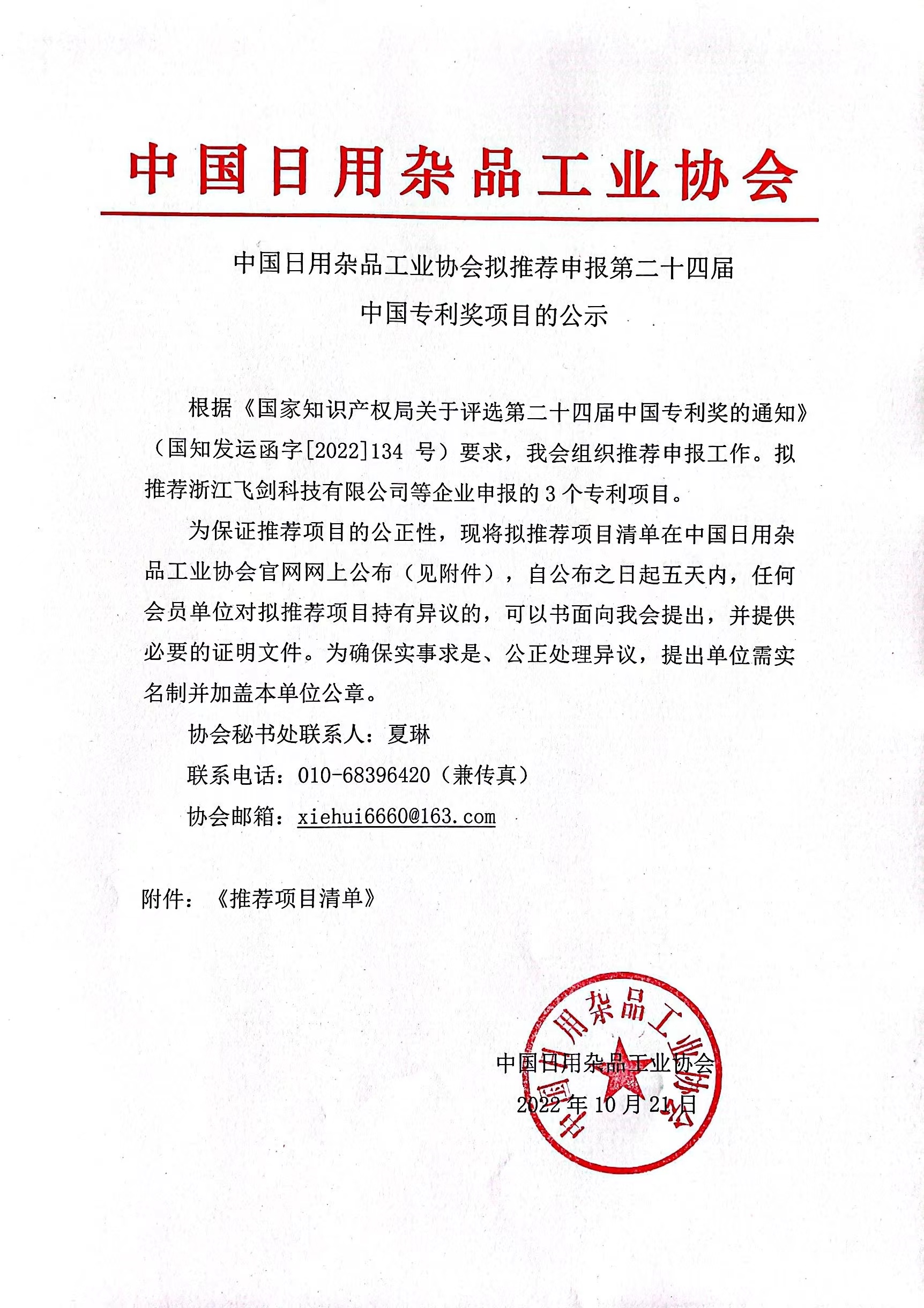 中国日用杂品工业协会

中国日用杂品工业协会拟推荐申报第二十四届中国专利奖项目的公示

根据《国家知识产权局关于评选第二十四届中国专利奖的通知》（国知发运函字[2022]134 号）要求，我会组织推荐申报工作。拟推荐浙江飞剑科技有限公司等企业申报的 3 个专利项目。

为保证推荐项目的公正性，现将拟推荐项目清单在中国日用杂品工业协会官网网上公布（见附件），自公布之日起五天内，任何会员单位对拟推荐项目持有异议的，可以书面向我会提出，并提供必要的证明文件。为确保实事求是、公正处理异议，提出单位需实名制并加盖本单位公章。

协会秘书处联系人：夏琳

联系电话：010-68396420（兼传真）

协会邮箱：xiehui6660@163.com

附件：《推荐项目清单》

中国日用杂品工业协会

中国日用杂品工业协会
2022 年 10 月 21 日